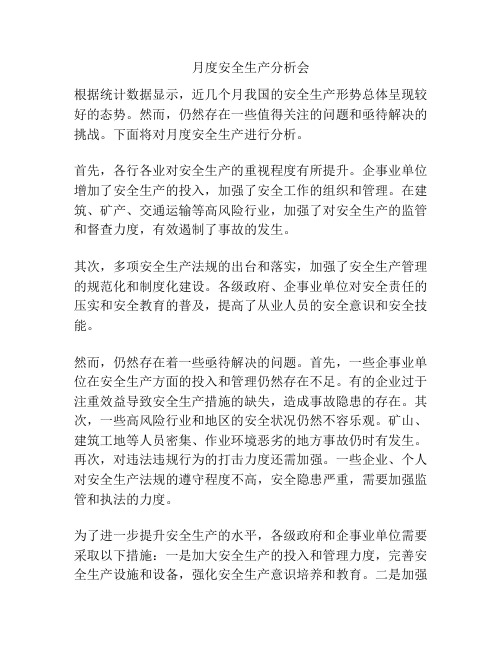 月度安全生产分析会

根据统计数据显示，近几个月我国的安全生产形势总体呈现较好的态势。然而，仍然存在一些值得关注的问题和亟待解决的挑战。下面将对月度安全生产进行分析。

首先，各行各业对安全生产的重视程度有所提升。企事业单位增加了安全生产的投入，加强了安全工作的组织和管理。在建筑、矿产、交通运输等高风险行业，加强了对安全生产的监管和督查力度，有效遏制了事故的发生。

其次，多项安全生产法规的出台和落实，加强了安全生产管理的规范化和制度化建设。各级政府、企事业单位对安全责任的压实和安全教育的普及，提高了从业人员的安全意识和安全技能。

然而，仍然存在着一些亟待解决的问题。首先，一些企事业单位在安全生产方面的投入和管理仍然存在不足。有的企业过于注重效益导致安全生产措施的缺失，造成事故隐患的存在。其次，一些高风险行业和地区的安全状况仍然不容乐观。矿山、建筑工地等人员密集、作业环境恶劣的地方事故仍时有发生。再次，对违法违规行为的打击力度还需加强。一些企业、个人对安全生产法规的遵守程度不高，安全隐患严重，需要加强监管和执法的力度。

为了进一步提升安全生产的水平，各级政府和企事业单位需要采取以下措施：一是加大安全生产的投入和管理力度，完善安全生产设施和设备，强化安全生产意识培养和教育。二是加强